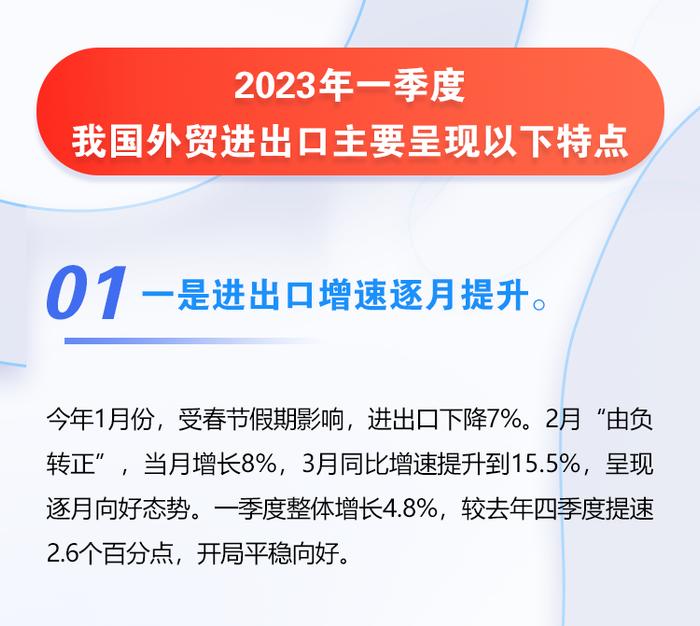 2023年一季度
我国外贸进出口主要呈现以下特点

01 一是进出口增速逐月提升。

今年1月份，受春节假期影响，进出口下降7%。2月“由负转正”，当月增长8%，3月同比增速提升到15.5%，呈现逐月向好态势。一季度整体增长4.8%，较去年四季度提速2.6个百分点，开局平稳向好。